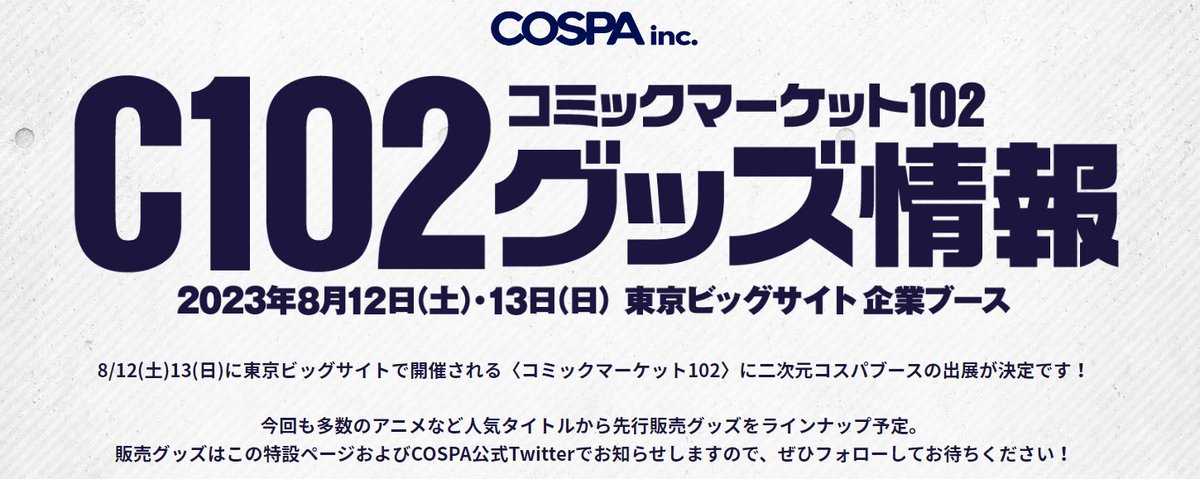 COSPA inc.

C102 コミックマーケット102 グッズ情報

2023年8月12日(土)・13日(日) 東京ビッグサイト 企業ブース

8/12(土)13(日)に東京ビッグサイトで開催される〈コミックマーケット102〉に二次元コスパブースの出展が決定です！

今回も多数のアニメなど人気タイトルから先行販売グッズをラインナップ予定。
販売グッズはこの特設ページおよびCOSPA公式Twitterでお知らせしますので、ぜひフォローしてお待ちください！